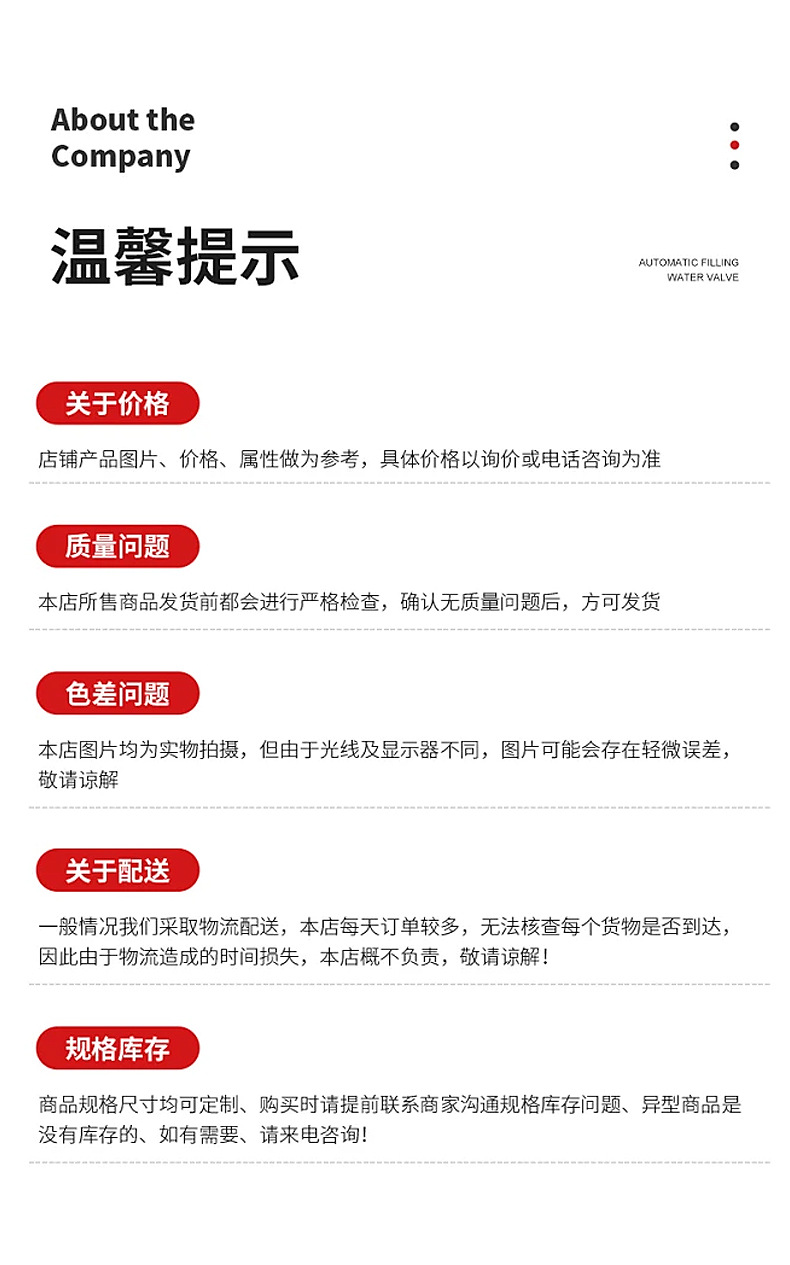 About the Company

温馨提示

AUTOMATIC FILLING WATER VALVE

关于价格

店铺产品图片、价格、属性做为参考，具体价格以询价或电话咨询为准

质量问题

本店所售商品发货前都会进行严格检查，确认无质量问题后，方可发货

色差问题

本店图片均为实物拍摄，但由于光线及显示器不同，图片可能会存在轻微误差，敬请谅解

关于配送

一般情况我们采取物流配送，本店每天订单较多，无法核查每个货物是否到达，因此由于物流造成的时间损失，本店概不负责，敬请谅解！

规格库存

商品规格尺寸均可定制、购买时请提前联系商家沟通规格库存问题、异型商品是没有库存的、如有需要、请来电咨询!